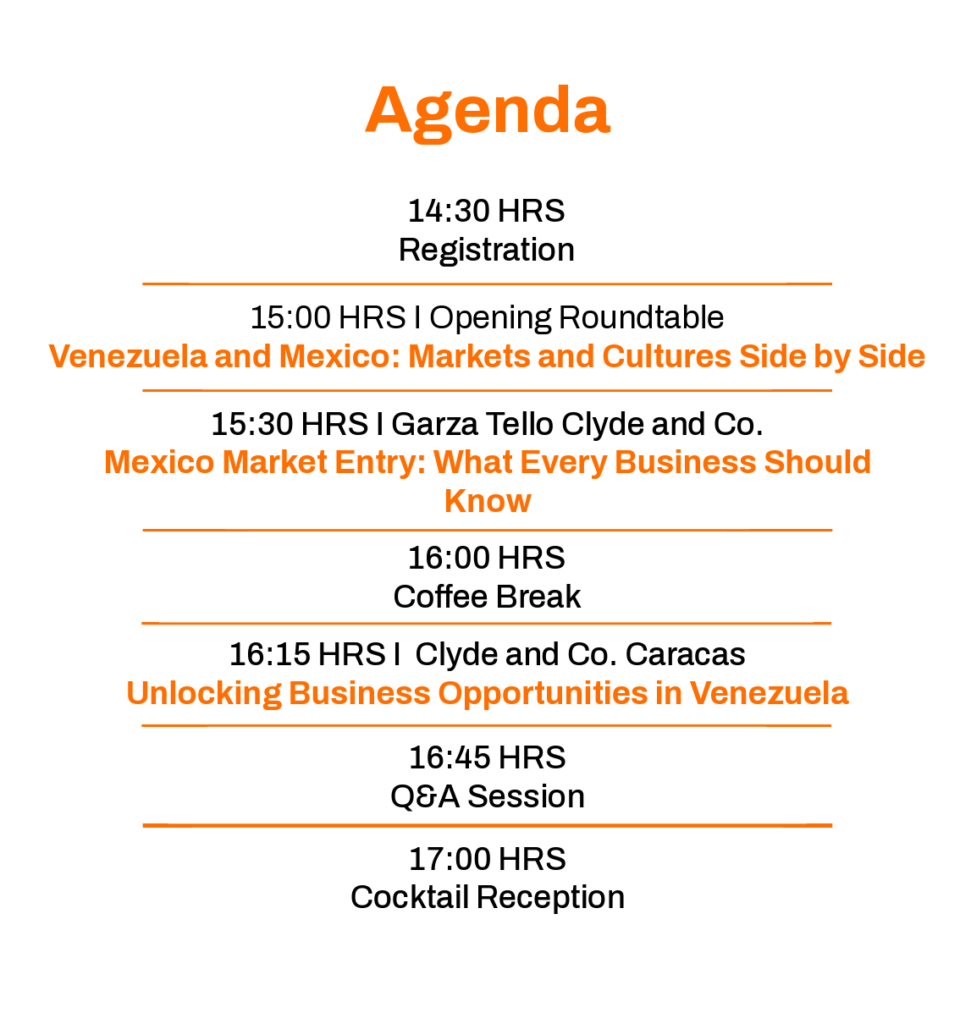 Agenda

14:30 HRS
Registration

15:00 HRS I Opening Roundtable
Venezuela and Mexico: Markets and Cultures Side by Side

15:30 HRS I Garza Tello Clyde and Co.
Mexico Market Entry: What Every Business Should Know

16:00 HRS
Coffee Break

16:15 HRS I Clyde and Co. Caracas
Unlocking Business Opportunities in Venezuela

16:45 HRS
Q&A Session

17:00 HRS
Cocktail Reception